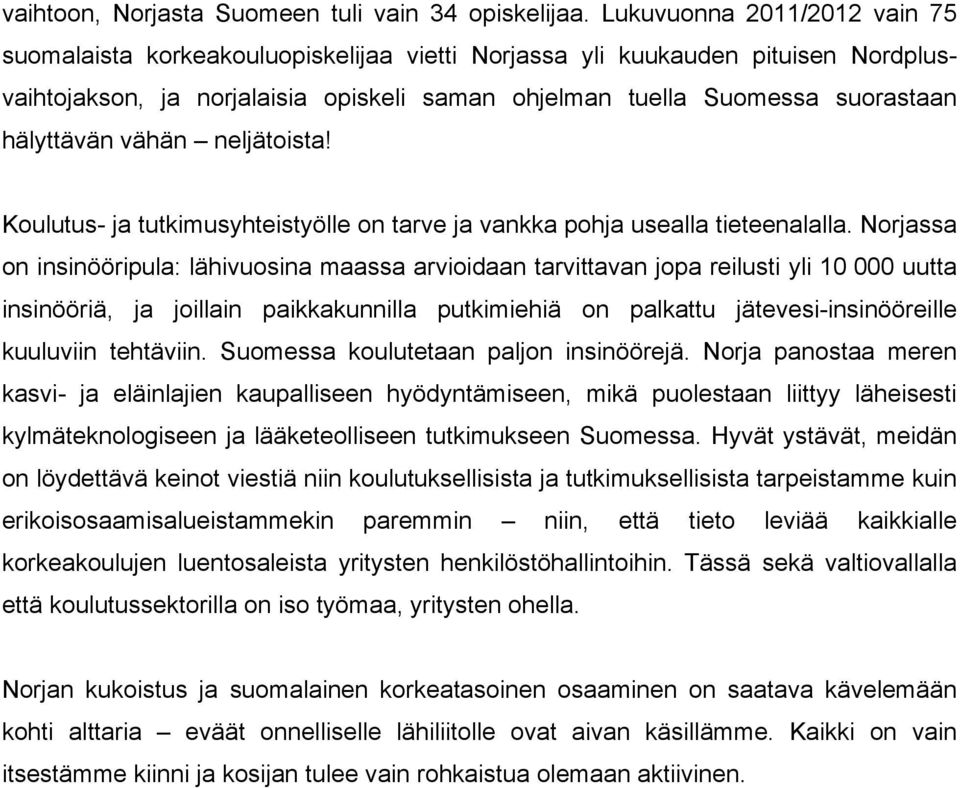 vaihtoon, Norjasta Suomeen tuli vain 34 opiskelijaa. Lukuvuonna 2011/2012 vain 75 suomalaista korkeakouluopiskelijaa vietti Norjassa yli kuukauden pituisen Nordplus-vaihtojakson, ja norjalaisia opiskeli saman ohjelman tuella Suomessa suorastaan hälyttävän vähän – neljätoista!

Koulutus- ja tutkimusyhteistyölle on tarve ja vankka pohja usealla tieteenalalla. Norjassa on insinööripula: lähivuosina maassa arvioidaan tarvittavan jopa reilusti yli 10 000 uutta insinööriä, ja joillain paikkakunnilla putkimiehiä on palkattu jätevesi-insinööreille kuuluviin tehtäviin. Suomessa koulutetaan paljon insinöörejä. Norja panostaa meren kasvi- ja eläinlajien kaupalliseen hyödyntämiseen, mikä puolestaan liittyy läheisesti kylmäteknologiseen ja lääketeolliseen tutkimukseen Suomessa. Hyvät ystävät, meidän on löydettävä keinot viestiä niin koulutuksellisista ja tutkimuksellisista tarpeistamme kuin erikoisosaamisalueistammekin paremmin – niin, että tieto leviää kaikkialle korkeakoulujen luentosaleista yritysten henkilöstöhallintoihin. Tässä sekä valtiovallalla että koulutussektorilla on iso työmaa, yritysten ohella.

Norjan kukoistus ja suomalainen korkeatasoinen osaaminen on saatava kävelemään kohti alttaria – eväät onnelliselle lähiliitolle ovat aivan käsillämme. Kaikki on vain itsestämme kiinni ja kosijan tulee vain rohkaistua olemaan aktiivinen.